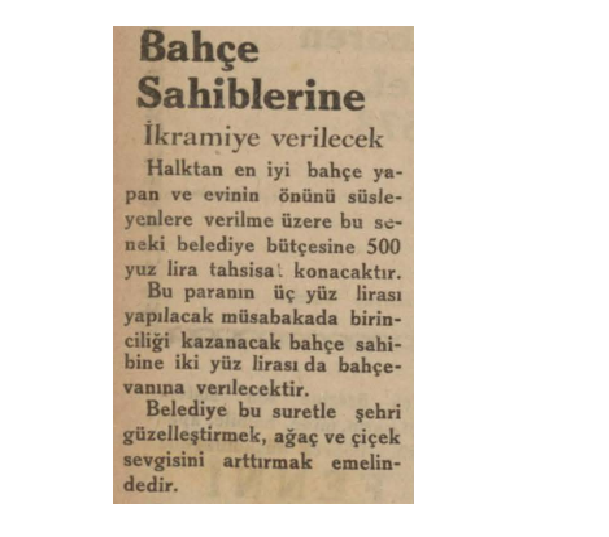 Bahçe Sahiblerine

İkramiye verilecek

Halktan en iyi bahçe yapan ve evinin önünü süsleyenlere verilme üzere bu seneki belediye bütçesine 500 yuz lira tahsisat konacaktır.

Bu paranın üç yüz lirası yapılacak müsabakada birinciliği kazanacak bahçe sahibine iki yüz lirası da bahçevanına verilecektir.

Belediye bu suretle şehri güzelleştirmek, ağaç ve çiçek sevgisini arttırmak emelindedir.